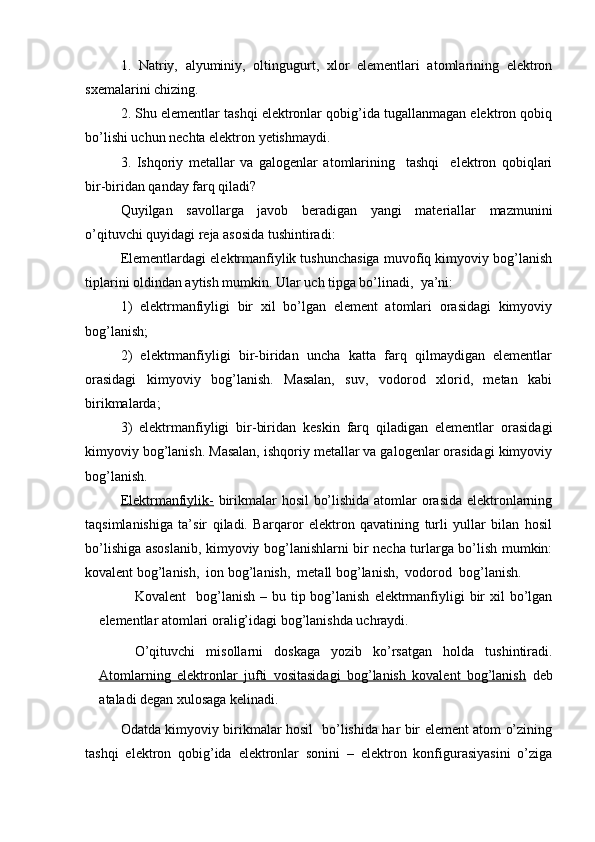 1. Natriy, alyuminiy, oltingugurt, xlor elementlari atomlarining elektron sxemalarini chizing.

2. Shu elementlar tashqi elektronlar qobig’ida tugallanmagan elektron qobiq bo’lishi uchun nechta elektron yetishmaydi.

3. Ishqoriy metallar va galogenlar atomlarining tashqi elektron qobiqlari bir-biridan qanday farq qiladi?

Quyilgan savollarga javob beradigan yangi materiallar mazmunini o’qituvchi quyidagi reja asosida tushintiradi:

Elementlardagi elektrmanfiylik tushunchasiga muvofiq kimyoviy bog’lanish tiplarini oldindan aytish mumkin. Ular uch tipga bo’linadi, ya’ni:

1) elektrmanfiyligi bir xil bo’lgan element atomlari orasidagi kimyoviy bog’lanish;

2) elektrmanfiyligi bir-biridan uncha katta farq qilmaydigan elementlar orasidagi kimyoviy bog’lanish. Masalan, suv, vodorod xlorid, metan kabi birikmalarda;

3) elektrmanfiyligi bir-biridan keskin farq qiladigan elementlar orasidagi kimyoviy bog’lanish. Masalan, ishqoriy metallar va galogenlar orasidagi kimyoviy bog’lanish.

Elektrmanfiylik- birikmalar hosil bo’lishida atomlar orasida elektronlarning taqsimlanishiga ta’sir qiladi. Barqaror elektron qavatining turli yullar bilan hosil bo’lishiga asoslanib, kimyoviy bog’lanishlarni bir necha turlarga bo’lish mumkin: kovalent bog’lanish, ion bog’lanish, metall bog’lanish, vodorod bog’lanish.

Kovalent bog’lanish – bu tip bog’lanish elektrmanfiyligi bir xil bo’lgan elementlar atomlari oralig’idagi bog’lanishda uchraydi.

O’qituvchi misollarni doskaga yozib ko’rsatgan holda tushintiradi. Atomlarning elektronlar jufti vositasidagi bog’lanish kovalent bog’lanish deb ataladi degan xulosaga kelinadi.

Odatda kimyoviy birikmalar hosil bo’lishida har bir element atom o’zining tashqi elektron qobig’ida elektronlar sonini – elektron konfigurasiyasini o’ziga